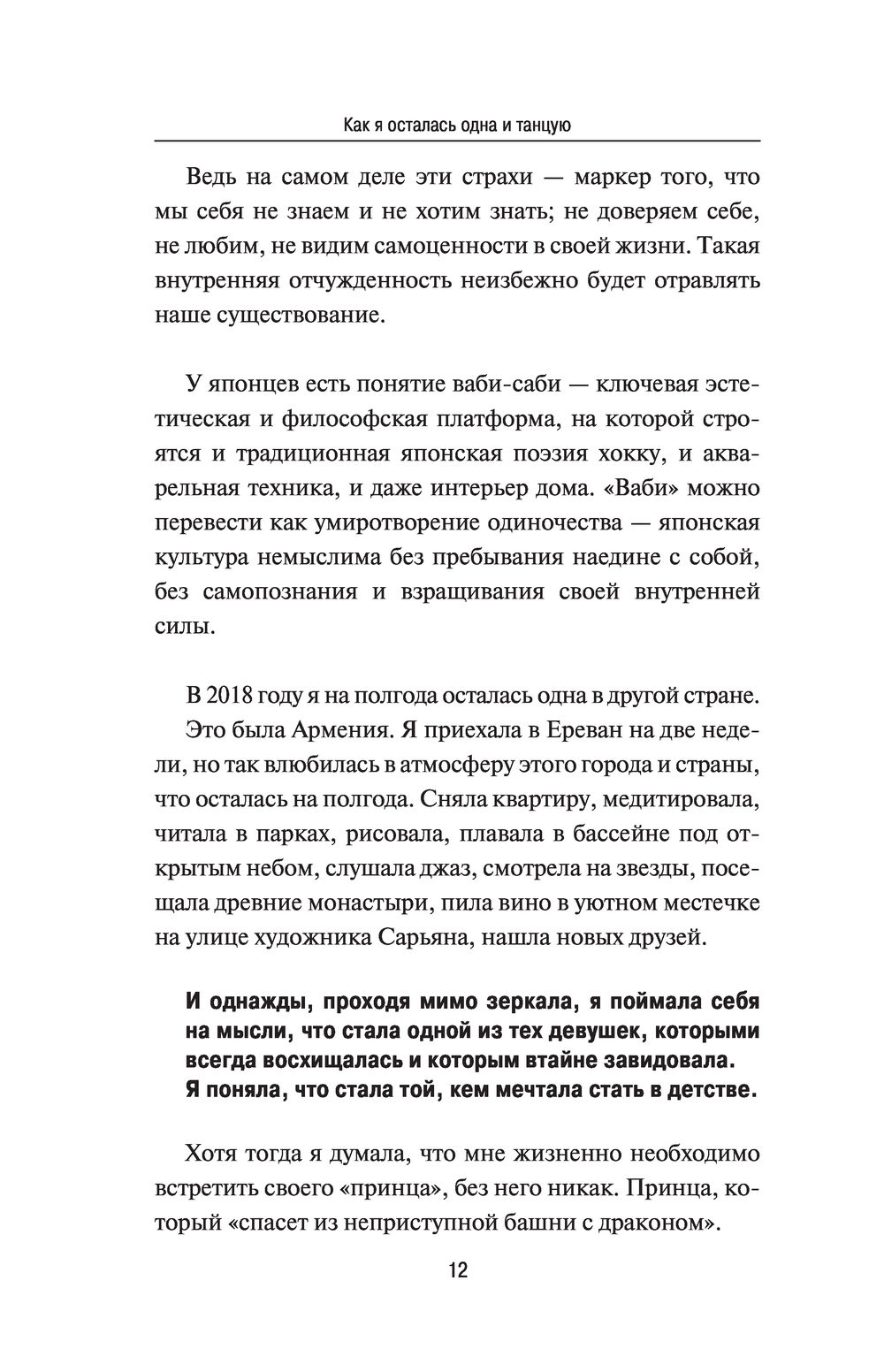 Как я осталась одна и танцую

Ведь на самом деле эти страхи — маркер того, что мы себя не знаем и не хотим знать; не доверяем себе, не любим, не видим самоценности в своей жизни. Такая внутренняя отчужденность неизбежно будет отравлять наше существование.

У японцев есть понятие ваби-саби — ключевая эстетическая и философская платформа, на которой строятся и традиционная японская поэзия хокку, и акварельная техника, и даже интерьер дома. «Ваби» можно перевести как умиротворение одиночества — японская культура немыслима без пребывания наедине с собой, без самопознания и взращивания своей внутренней силы.

В 2018 году я на полгода осталась одна в другой стране. Это была Армения. Я приехала в Ереван на две недели, но так влюбилась в атмосферу этого города и страны, что осталась на полгода. Сняла квартиру, медитировала, читала в парках, рисовала, плавала в бассейне под открытым небом, слушала джаз, смотрела на звезды, посещала древние монастыри, пила вино в уютном местечке на улице художника Сарьяна, нашла новых друзей.

И однажды, проходя мимо зеркала, я поймала себя на мысли, что стала одной из тех девушек, которыми всегда восхищалась и которым втайне завидовала. Я поняла, что стала той, кем мечтала стать в детстве.

Хотя тогда я думала, что мне жизненно необходимо встретить своего «принца», без него никак. Принца, который «спасет из неприступной башни с драконом».

12